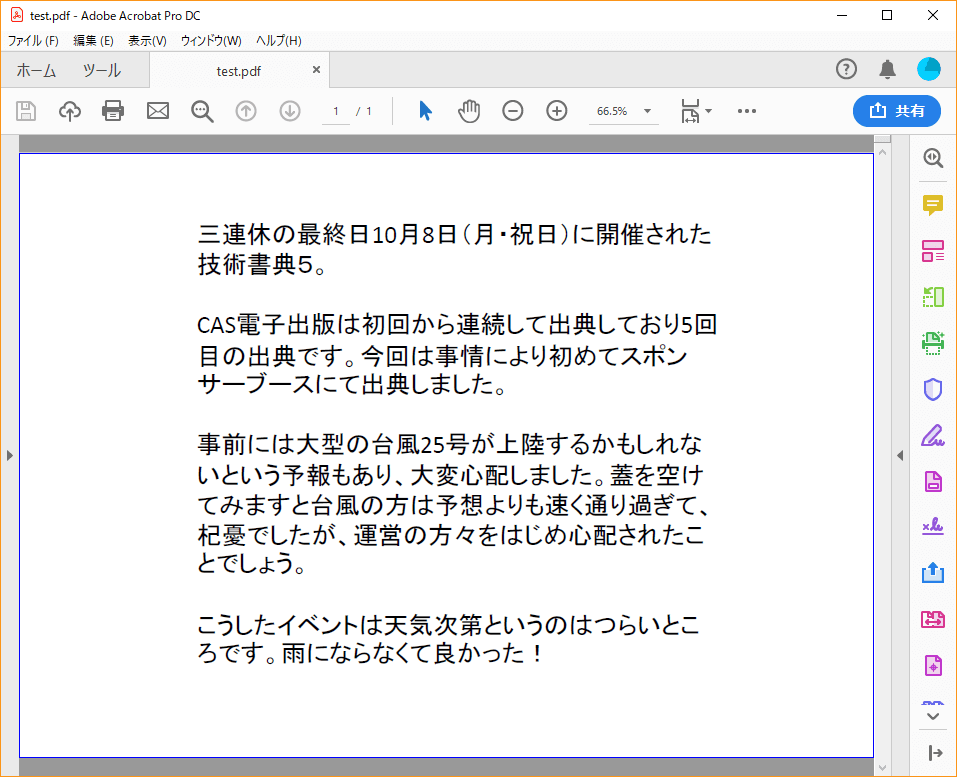 test.pdf - Adobe Acrobat Pro DC

ファイル (F)　編集 (E)　表示(V)　ウィンドウ(W)　ヘルプ(H)

ホーム　ツール　test.pdf ×

1 / 1　66.5%　共有

三連休の最終日10月8日（月・祝日）に開催された技術書典５。

CAS電子出版は初回から連続して出典しており5回目の出典です。今回は事情により初めてスポンサーブースにて出典しました。

事前には大型の台風25号が上陸するかもしれないという予報もあり、大変心配しました。蓋を空けてみますと台風の方は予想よりも速く通り過ぎて、杞憂でしたが、運営の方々をはじめ心配されたことでしょう。

こうしたイベントは天気次第というのはつらいところです。雨にならなくて良かった！